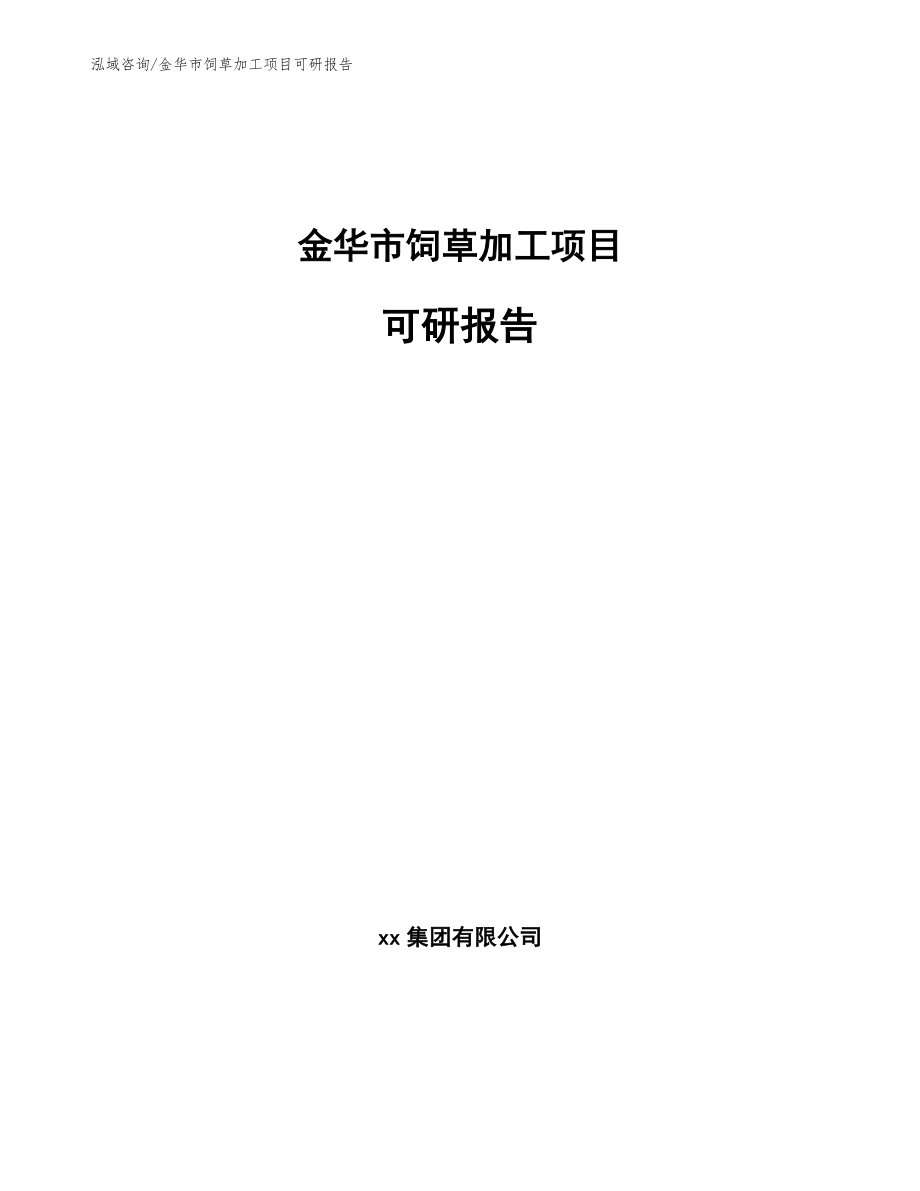 泓域咨询/金华市饲草加工项目可研报告

金华市饲草加工项目

可研报告

xx 集团有限公司